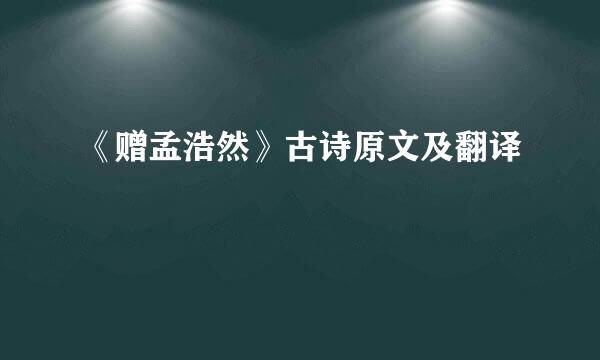 《赠孟浩然》古诗原文及翻译